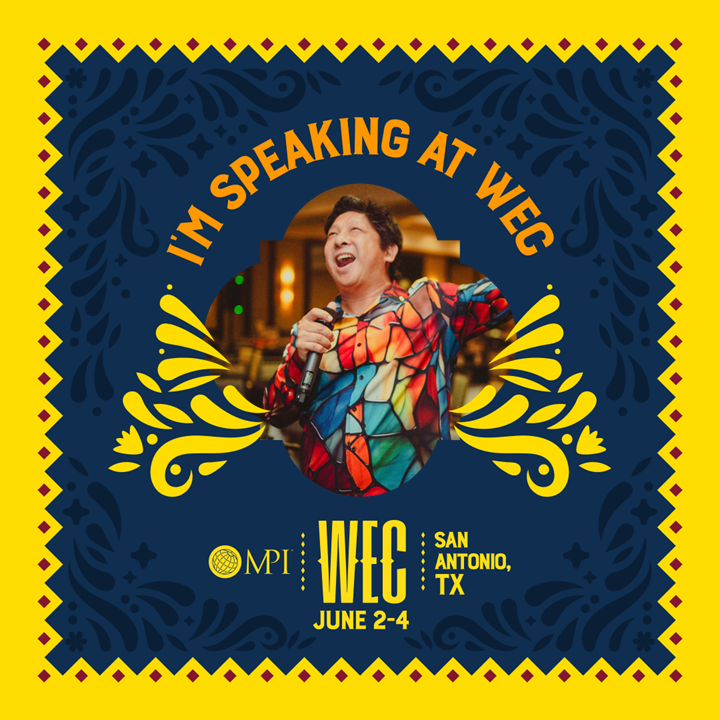 I'M SPEAKING AT WEC

MPI

WEC

JUNE 2-4

SAN ANTONIO, TX